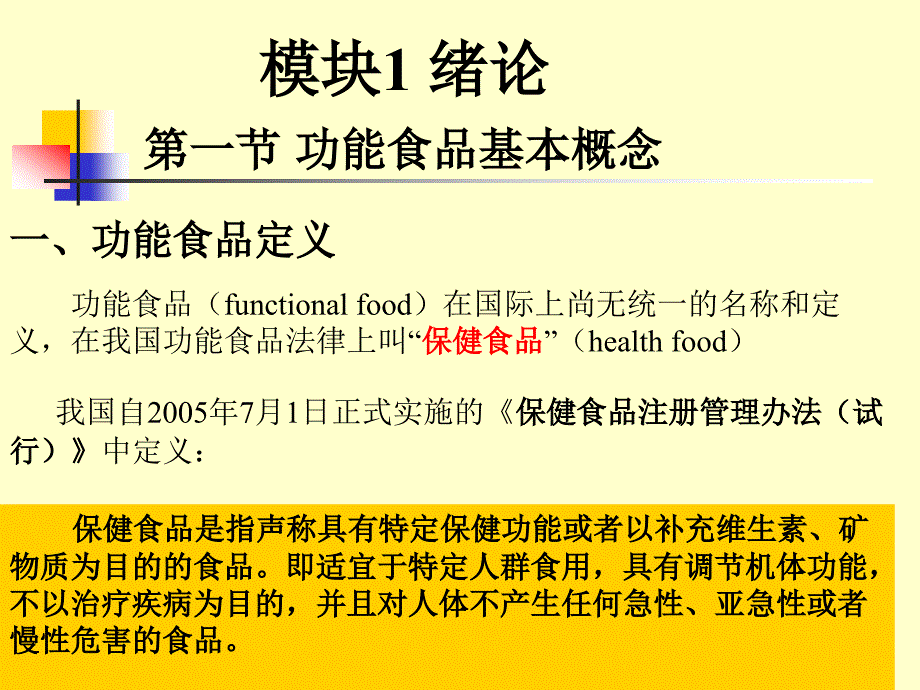 模块1 绪论

第一节 功能食品基本概念

一、功能食品定义

功能食品（functional food）在国际上尚无统一的名称和定义，在我国功能食品法律上叫“保健食品”（health food）

我国自2005年7月1日正式实施的《保健食品注册管理办法（试行）》中定义：

保健食品是指声称具有特定保健功能或者以补充维生素、矿物质为目的的食品。即适宜于特定人群食用，具有调节机体功能，不以治疗疾病为目的，并且对人体不产生任何急性、亚急性或者慢性危害的食品。